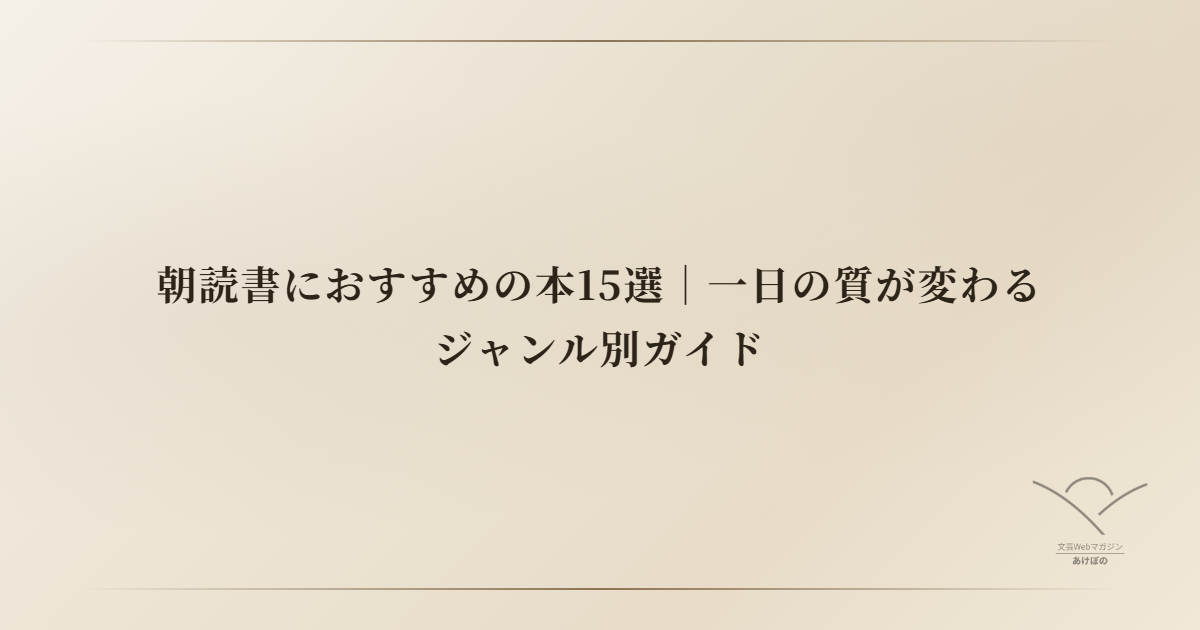 朝読書におすすめの本15選｜一日の質が変わるジャンル別ガイド

文芸Webマガジン
あけぼの